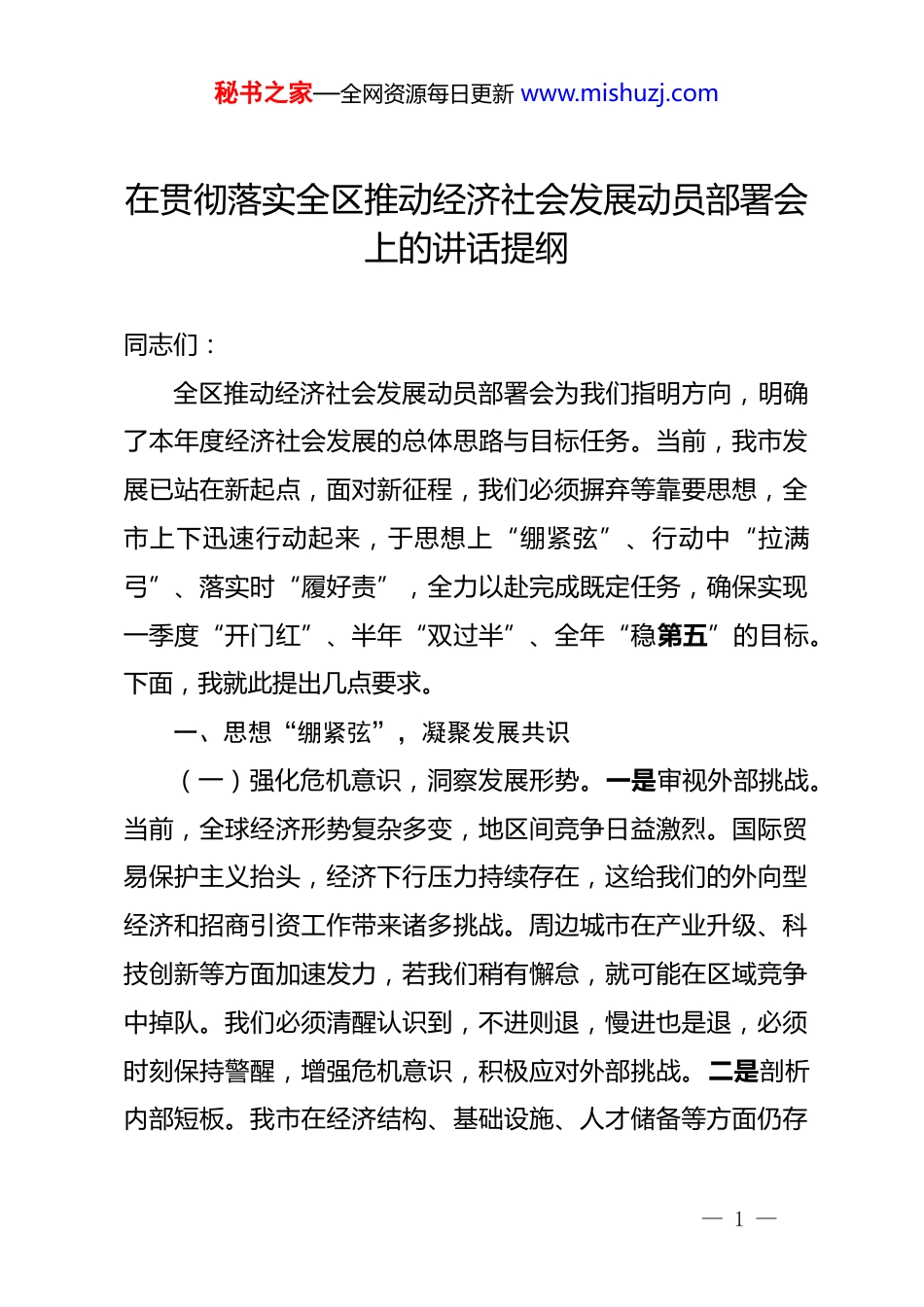 秘书之家—全网资源每日更新 www.mishuzj.com

在贯彻落实全区推动经济社会发展动员部署会上的讲话提纲

同志们：

全区推动经济社会发展动员部署会为我们指明方向，明确了本年度经济社会发展的总体思路与目标任务。当前，我市发展已站在新起点，面对新征程，我们必须摒弃等靠要思想，全市上下迅速行动起来，于思想上“绷紧弦”、行动中“拉满弓”、落实时“履好责”，全力以赴完成既定任务，确保实现一季度“开门红”、半年“双过半”、全年“稳第五”的目标。下面，我就此提出几点要求。

一、思想“绷紧弦”，凝聚发展共识

（一）强化危机意识，洞察发展形势。一是审视外部挑战。当前，全球经济形势复杂多变，地区间竞争日益激烈。国际贸易保护主义抬头，经济下行压力持续存在，这给我们的外向型经济和招商引资工作带来诸多挑战。周边城市在产业升级、科技创新等方面加速发力，若我们稍有懈怠，就可能在区域竞争中掉队。我们必须清醒认识到，不进则退，慢进也是退，必须时刻保持警醒，增强危机意识，积极应对外部挑战。二是剖析内部短板。我市在经济结构、基础设施、人才储备等方面仍存

— 1 —